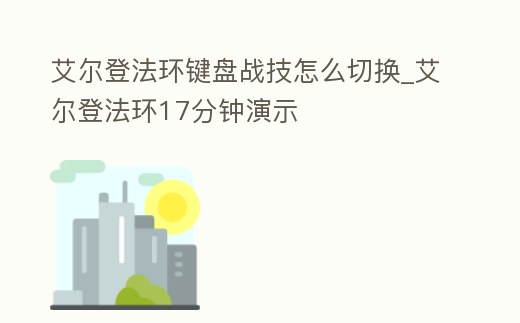 艾尔登法环键盘战技怎么切换_艾尔登法环17分钟演示